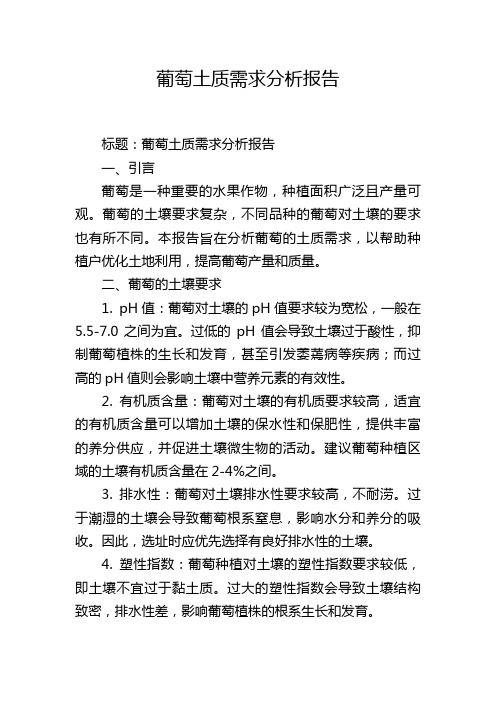 葡萄土质需求分析报告

标题：葡萄土质需求分析报告

一、引言

葡萄是一种重要的水果作物，种植面积广泛且产量可观。葡萄的土壤要求复杂，不同品种的葡萄对土壤的要求也有所不同。本报告旨在分析葡萄的土质需求，以帮助种植户优化土地利用，提高葡萄产量和质量。

二、葡萄的土壤要求

1. pH 值：葡萄对土壤的 pH 值要求较为宽松，一般在 5.5-7.0 之间为宜。过低的 pH 值会导致土壤过于酸性，抑制葡萄植株的生长和发育，甚至引发萎蔫病等疾病；而过高的 pH 值则会影响土壤中营养元素的有效性。

2. 有机质含量：葡萄对土壤的有机质要求较高，适宜的有机质含量可以增加土壤的保水性和保肥性，提供丰富的养分供应，并促进土壤微生物的活动。建议葡萄种植区域的土壤有机质含量在 2-4%之间。

3. 排水性：葡萄对土壤排水性要求较高，不耐涝。过于潮湿的土壤会导致葡萄根系窒息，影响水分和养分的吸收。因此，选址时应优先选择有良好排水性的土壤。

4. 塑性指数：葡萄种植对土壤的塑性指数要求较低，即土壤不宜过于黏土质。过大的塑性指数会导致土壤结构致密，排水性差，影响葡萄植株的根系生长和发育。